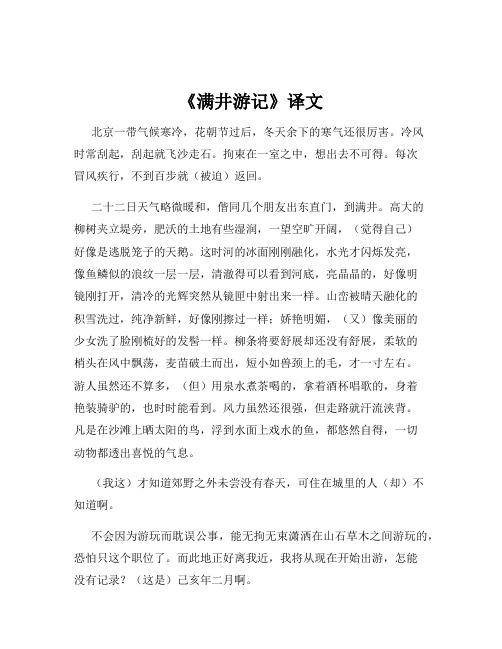 《满井游记》译文

北京一带气候寒冷，花朝节过后，冬天余下的寒气还很厉害。冷风时常刮起，刮起就飞沙走石。拘束在一室之中，想出去不可得。每次冒风疾行，不到百步就（被迫）返回。

二十二日天气略微暖和，偕同几个朋友出东直门，到满井。高大的柳树夹立堤旁，肥沃的土地有些湿润，一望空旷开阔，（觉得自己）好像是逃脱笼子的天鹅。这时河的冰面刚刚融化，水光才闪烁发亮，像鱼鳞似的浪纹一层一层，清澈得可以看到河底，亮晶晶的，好像明镜刚打开，清冷的光辉突然从镜匣中射出来一样。山峦被晴天融化的积雪洗过，纯净新鲜，好像刚擦过一样；娇艳明媚，（又）像美丽的少女洗了脸刚梳好的发髻一样。柳条将要舒展却还没有舒展，柔软的梢头在风中飘荡，麦苗破土而出，短小如兽颈上的毛，才一寸左右。游人虽然还不算多，（但）用泉水煮茶喝的，拿着酒杯唱歌的，身着艳装骑驴的，也时时能看到。风力虽然还很强，但走路就汗流浃背。凡是在沙滩上晒太阳的鸟，浮到水面上戏水的鱼，都悠然自得，一切动物都透出喜悦的气息。

（我这）才知道郊野之外未尝没有春天，可住在城里的人（却）不知道啊。

不会因为游玩而耽误公事，能无拘无束潇洒在山石草木之间游玩的，恐怕只这个职位了。而此地正好离我近，我将从现在开始出游，怎能没有记录？（这是）己亥年二月啊。